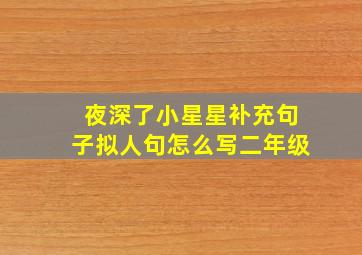 夜深了小星星补充句子拟人句怎么写二年级